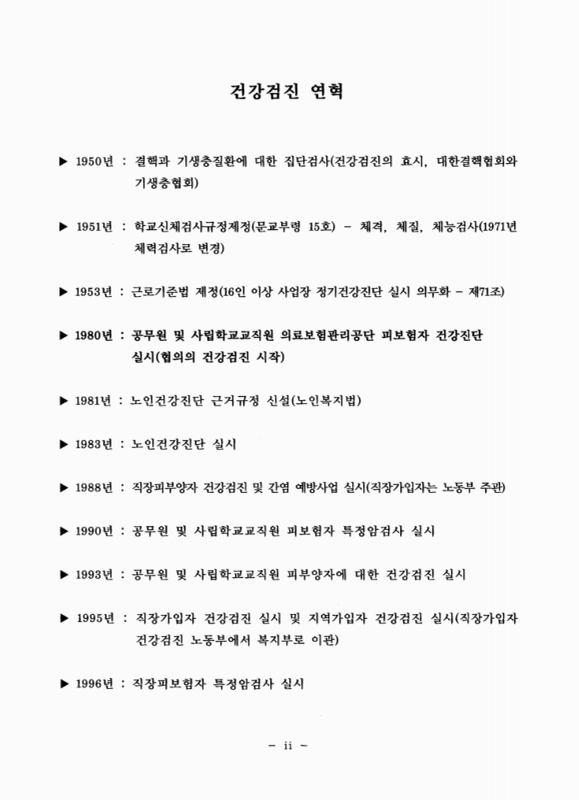 건강검진 연혁

▶ 1950년 : 결핵과 기생충질환에 대한 집단검사(건강검진의 효시, 대한결핵협회와 기생충협회)

▶ 1951년 : 학교신체검사규정제정(문교부령 15호) - 체격, 체질, 체능검사(1971년 체력검사로 변경)

▶ 1953년 : 근로기준법 제정(16인 이상 사업장 정기건강진단 실시 의무화 - 제71조)

▶ 1980년 : 공무원 및 사립학교교직원 의료보험관리공단 피보험자 건강진단 실시(협의의 건강검진 시작)

▶ 1981년 : 노인건강진단 근거규정 신설(노인복지법)

▶ 1983년 : 노인건강진단 실시

▶ 1988년 : 직장피부양자 건강검진 및 간염 예방사업 실시(직장가입자는 노동부 주관)

▶ 1990년 : 공무원 및 사립학교교직원 피보험자 특정암검사 실시

▶ 1993년 : 공무원 및 사립학교교직원 피부양자에 대한 건강검진 실시

▶ 1995년 : 직장가입자 건강검진 실시 및 지역가입자 건강검진 실시(직장가입자 건강검진 노동부에서 복지부로 이관)

▶ 1996년 : 직장피보험자 특정암검사 실시

- ii -